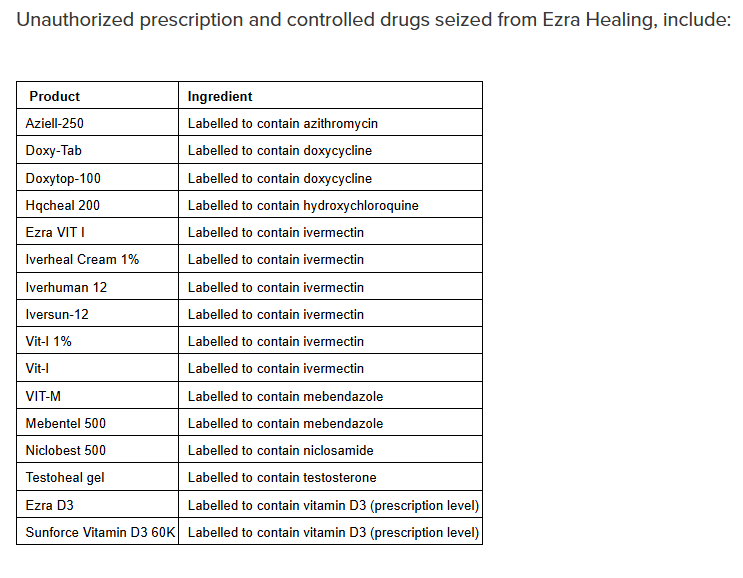 Unauthorized prescription and controlled drugs seized from Ezra Healing, include:

| Product | Ingredient |
|---|---|
| Aziell-250 | Labelled to contain azithromycin |
| Doxy-Tab | Labelled to contain doxycycline |
| Doxytop-100 | Labelled to contain doxycycline |
| Hqcheal 200 | Labelled to contain hydroxychloroquine |
| Ezra VIT I | Labelled to contain ivermectin |
| Iverheal Cream 1% | Labelled to contain ivermectin |
| Iverhuman 12 | Labelled to contain ivermectin |
| Iversun-12 | Labelled to contain ivermectin |
| Vit-I 1% | Labelled to contain ivermectin |
| Vit-I | Labelled to contain ivermectin |
| VIT-M | Labelled to contain mebendazole |
| Mebentel 500 | Labelled to contain mebendazole |
| Niclobest 500 | Labelled to contain niclosamide |
| Testoheal gel | Labelled to contain testosterone |
| Ezra D3 | Labelled to contain vitamin D3 (prescription level) |
| Sunforce Vitamin D3 60K | Labelled to contain vitamin D3 (prescription level) |